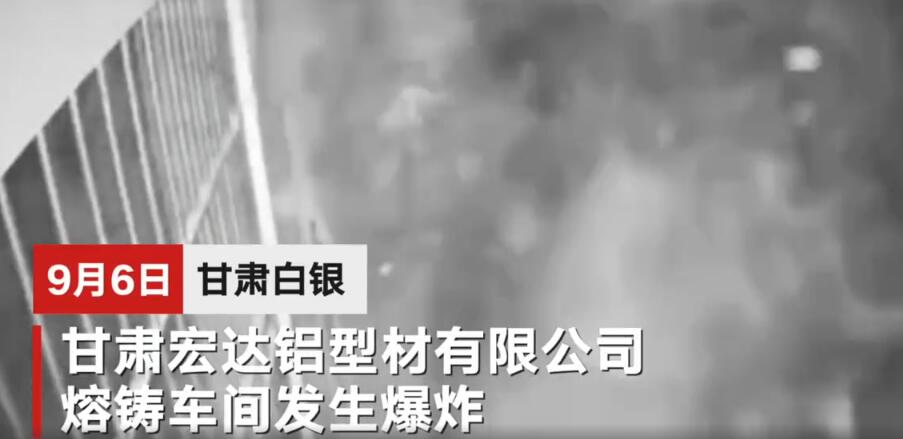 9月6日 甘肃白银

甘肃宏达铝型材有限公司
熔铸车间发生爆炸